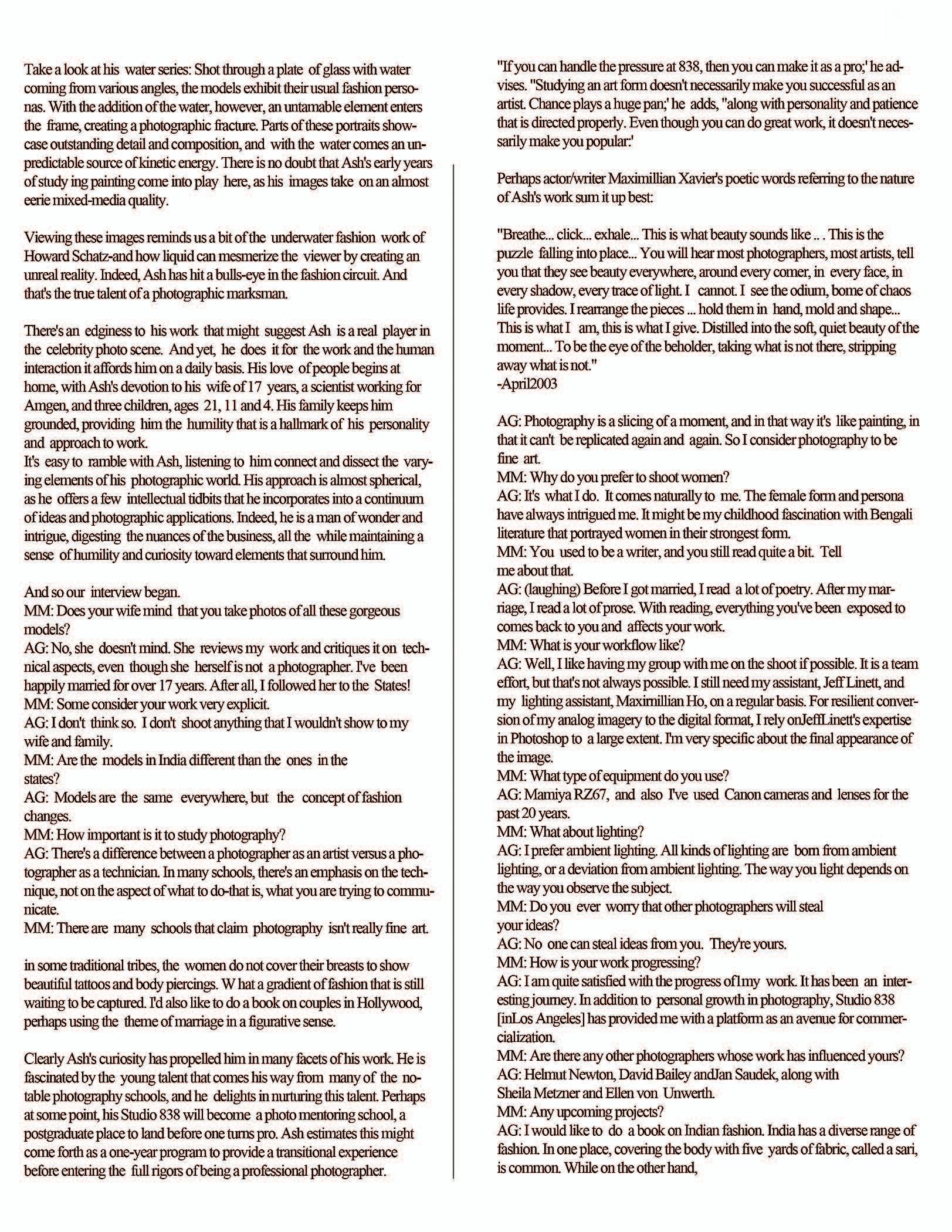 Take a look at his water series: Shot through a plate of glass with water coming from various angles, the models exhibit their usual fashion personas. With the addition of the water, however, an untamable element enters the frame, creating a photographic fracture. Parts of these portraits showcase outstanding detail and composition, and with the water comes an unpredictable source of kinetic energy. There is no doubt that Ash's early years of study ing painting come into play here, as his images take on an almost eerie mixed-media quality.

Viewing these images reminds us a bit of the underwater fashion work of Howard Schatz-and how liquid can mesmerize the viewer by creating an unreal reality. Indeed, Ash has hit a bulls-eye in the fashion circuit. And that's the true talent of a photographic marksman.

There's an edginess to his work that might suggest Ash is a real player in the celebrity photo scene. And yet, he does it for the work and the human interaction it affords him on a daily basis. His love of people begins at home, with Ash's devotion to his wife of 17 years, a scientist working for Amgen, and three children, ages 21, 11 and 4. His family keeps him grounded, providing him the humility that is a hallmark of his personality and approach to work.
It's easy to ramble with Ash, listening to him connect and dissect the varying elements of his photographic world. His approach is almost spherical, as he offers a few intellectual tidbits that he incorporates into a continuum of ideas and photographic applications. Indeed, he is a man of wonder and intrigue, digesting the nuances of the business, all the while maintaining a sense of humility and curiosity toward elements that surround him.

And so our interview began.
MM: Does your wife mind that you take photos of all these gorgeous models?
AG: No, she doesn't mind. She reviews my work and critiques it on technical aspects, even though she herself is not a photographer. I've been happily married for over 17 years. After all, I followed her to the States!
MM: Some consider your work very explicit.
AG: I don't think so. I don't shoot anything that I wouldn't show to my wife and family.
MM: Are the models in India different than the ones in the states?
AG: Models are the same everywhere, but the concept of fashion changes.
MM: How important is it to study photography?
AG: There's a difference between a photographer as an artist versus a photographer as a technician. In many schools, there's an emphasis on the technique, not on the aspect of what to do-that is, what you are trying to communicate.
MM: There are many schools that claim photography isn't really fine art.

in some traditional tribes, the women do not cover their breasts to show beautiful tattoos and body piercings. W hat a gradient of fashion that is still waiting to be captured. I'd also like to do a book on couples in Hollywood, perhaps using the theme of marriage in a figurative sense.

Clearly Ash's curiosity has propelled him in many facets of his work. He is fascinated by the young talent that comes his way from many of the notable photography schools, and he delights in nurturing this talent. Perhaps at some point, his Studio 838 will become a photo mentoring school, a postgraduate place to land before one turns pro. Ash estimates this might come forth as a one-year program to provide a transitional experience before entering the full rigors of being a professional photographer.

"If you can handle the pressure at 838, then you can make it as a pro;' he advises. "Studying an art form doesn't necessarily make you successful as an artist. Chance plays a huge pan;' he adds, "along with personality and patience that is directed properly. Even though you can do great work, it doesn't necessarily make you popular:'

Perhaps actor/writer Maximillian Xavier's poetic words referring to the nature of Ash's work sum it up best:

"Breathe... click... exhale... This is what beauty sounds like .. . This is the puzzle falling into place... You will hear most photographers, most artists, tell you that they see beauty everywhere, around every comer, in every face, in every shadow, every trace of light. I cannot. I see the odium, bome of chaos life provides. I rearrange the pieces ... hold them in hand, mold and shape... This is what I am, this is what I give. Distilled into the soft, quiet beauty of the moment... To be the eye of the beholder, taking what is not there, stripping away what is not."
-April2003

AG: Photography is a slicing of a moment, and in that way it's like painting, in that it can't be replicated again and again. So I consider photography to be fine art.
MM: Why do you prefer to shoot women?
AG: It's what I do. It comes naturally to me. The female form and persona have always intrigued me. It might be my childhood fascination with Bengali literature that portrayed women in their strongest form.
MM: You used to be a writer, and you still read quite a bit. Tell me about that.
AG: (laughing) Before I got married, I read a lot of poetry. After my marriage, I read a lot of prose. With reading, everything you've been exposed to comes back to you and affects your work.
MM: What is your workflow like?
AG: Well, I like having my group with me on the shoot if possible. It is a team effort, but that's not always possible. I still need my assistant, Jeff Linett, and my lighting assistant, Maximillian Ho, on a regular basis. For resilient conversion of my analog imagery to the digital format, I rely onJeffLinett's expertise in Photoshop to a large extent. I'm very specific about the final appearance of the image.
MM: What type of equipment do you use?
AG: Mamiya RZ67, and also I've used Canon cameras and lenses for the past 20 years.
MM: What about lighting?
AG: I prefer ambient lighting. All kinds of lighting are born from ambient lighting, or a deviation from ambient lighting. The way you light depends on the way you observe the subject.
MM: Do you ever worry that other photographers will steal your ideas?
AG: No one can steal ideas from you. They're yours.
MM: How is your work progressing?
AG: I am quite satisfied with the progress of1my work. It has been an interesting journey. In addition to personal growth in photography, Studio 838 [inLos Angeles] has provided me with a platform as an avenue for commercialization.
MM: Are there any other photographers whose work has influenced yours?
AG: Helmut Newton, David Bailey andJan Saudek, along with Sheila Metzner and Ellen von Unwerth.
MM: Any upcoming projects?
AG: I would like to do a book on Indian fashion. India has a diverse range of fashion. In one place, covering the body with five yards of fabric, called a sari, is common. While on the other hand,